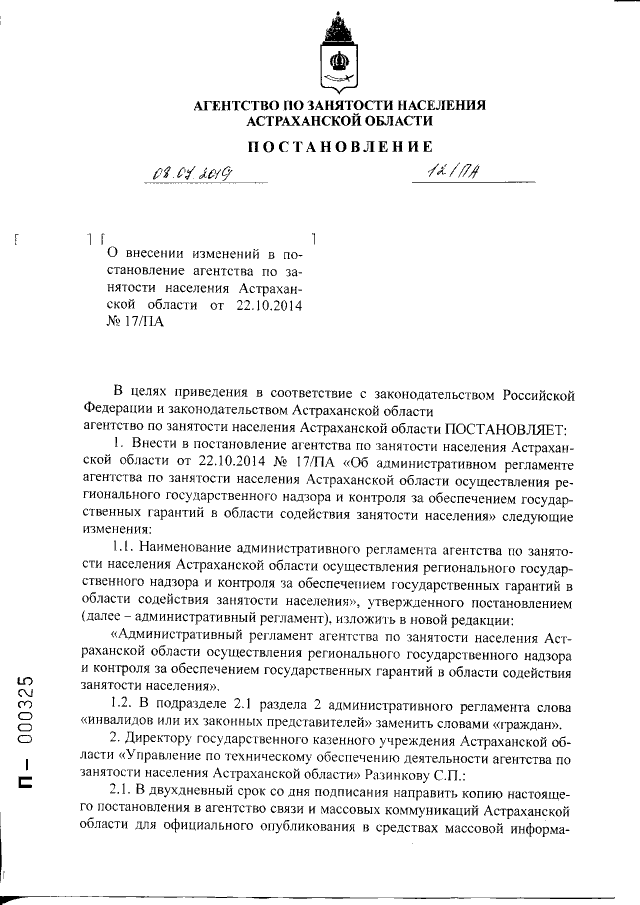 АГЕНТСТВО ПО ЗАНЯТОСТИ НАСЕЛЕНИЯ АСТРАХАНСКОЙ ОБЛАСТИ

ПОСТАНОВЛЕНИЕ

03.07.2019 12/ПА

О внесении изменений в постановление агентства по занятости населения Астраханской области от 22.10.2014 № 17/ПА

В целях приведения в соответствие с законодательством Российской Федерации и законодательством Астраханской области агентство по занятости населения Астраханской области ПОСТАНОВЛЯЕТ:

1. Внести в постановление агентства по занятости населения Астраханской области от 22.10.2014 № 17/ПА «Об административном регламенте агентства по занятости населения Астраханской области осуществления регионального государственного надзора и контроля за обеспечением государственных гарантий в области содействия занятости населения» следующие изменения:

1.1. Наименование административного регламента агентства по занятости населения Астраханской области осуществления регионального государственного надзора и контроля за обеспечением государственных гарантий в области содействия занятости населения», утвержденного постановлением (далее – административный регламент), изложить в новой редакции:

«Административный регламент агентства по занятости населения Астраханской области осуществления регионального государственного надзора и контроля за обеспечением государственных гарантий в области содействия занятости населения».

1.2. В подразделе 2.1 раздела 2 административного регламента слова «инвалидов или их законных представителей» заменить словами «граждан».

2. Директору государственного казенного учреждения Астраханской области «Управление по техническому обеспечению деятельности агентства по занятости населения Астраханской области» Разинкову С.П.:

2.1. В двухдневный срок со дня подписания направить копию настоящего постановления в агентство связи и массовых коммуникаций Астраханской области для официального опубликования в средствах массовой информа-

П – 000325